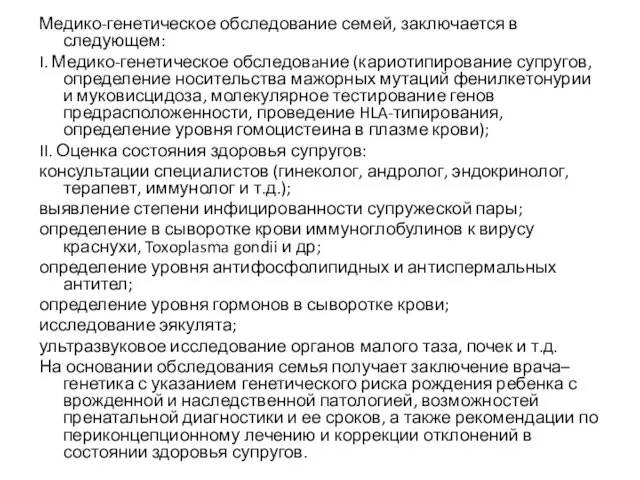 Медико-генетическое обследование семей, заключается в следующем:

I. Медико-генетическое обследование (кариотипирование супругов, определение носительства мажорных мутаций фенилкетонурии и муковисцидоза, молекулярное тестирование генов предрасположенности, проведение HLA-типирования, определение уровня гомоцистеина в плазме крови);

II. Оценка состояния здоровья супругов:

консультации специалистов (гинеколог, андролог, эндокринолог, терапевт, иммунолог и т.д.);

выявление степени инфицированности супружеской пары;

определение в сыворотке крови иммуноглобулинов к вирусу краснухи, Toxoplasma gondii и др;

определение уровня антифосфолипидных и антиспермальных антител;

определение уровня гормонов в сыворотке крови;

исследование эякулята;

ультразвуковое исследование органов малого таза, почек и т.д.

На основании обследования семья получает заключение врача–генетика с указанием генетического риска рождения ребенка с врожденной и наследственной патологией, возможностей пренатальной диагностики и ее сроков, а также рекомендации по периконцепционному лечению и коррекции отклонений в состоянии здоровья супругов.